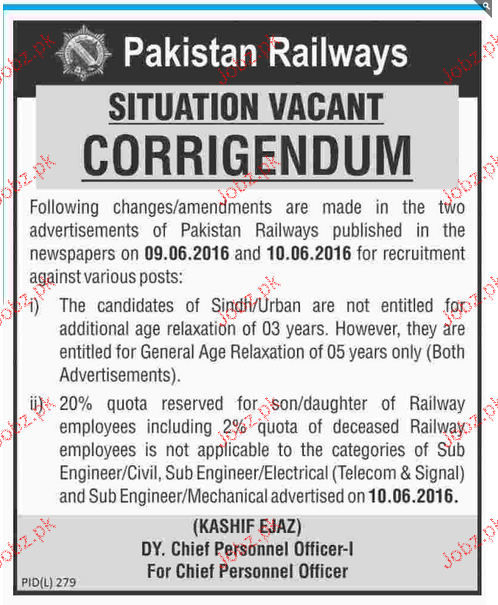 Pakistan Railways

SITUATION VACANT

CORRIGENDUM

Following changes/amendments are made in the two advertisements of Pakistan Railways published in the newspapers on 09.06.2016 and 10.06.2016 for recruitment against various posts:

i) The candidates of Sindh/Urban are not entitled for additional age relaxation of 03 years. However, they are entitled for General Age Relaxation of 05 years only (Both Advertisements).

ii) 20% quota reserved for son/daughter of Railway employees including 2% quota of deceased Railway employees is not applicable to the categories of Sub Engineer/Civil, Sub Engineer/Electrical (Telecom & Signal) and Sub Engineer/Mechanical advertised on 10.06.2016.

(KASHIF EJAZ)
DY. Chief Personnel Officer-I
For Chief Personnel Officer

PID(L) 279

Jobz.pk